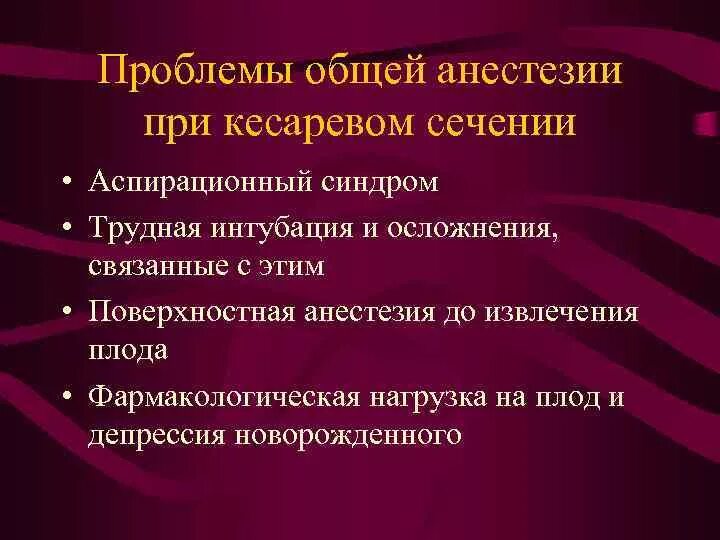 Проблемы общей анестезии при кесаревом сечении

• Аспирационный синдром
• Трудная интубация и осложнения, связанные с этим
• Поверхностная анестезия до извлечения плода
• Фармакологическая нагрузка на плод и депрессия новорожденного